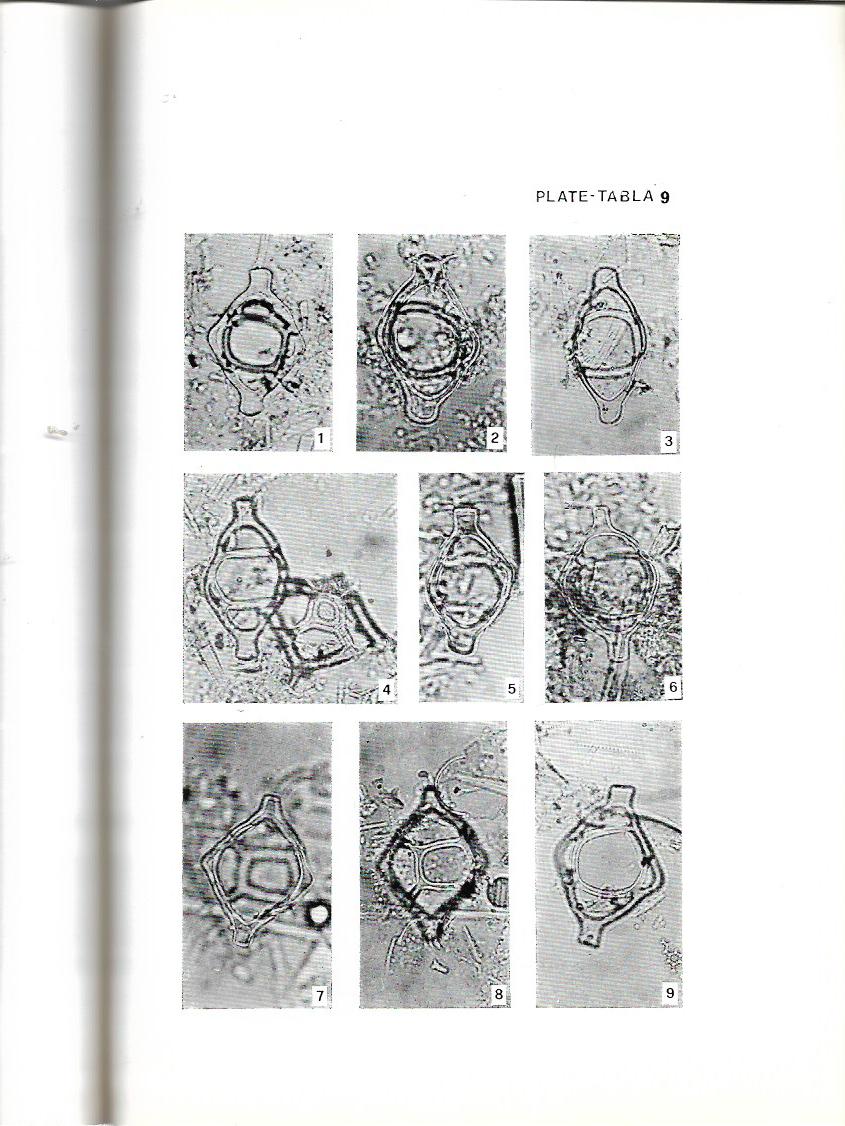 PLATE-TABLA 9

1

2

3

4

5

6

7

8

9